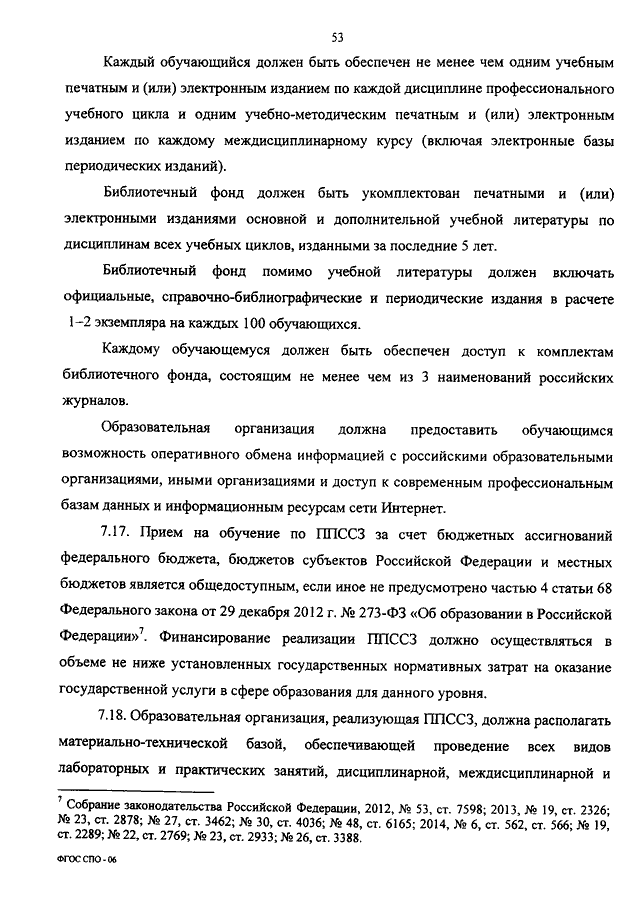 53

Каждый обучающийся должен быть обеспечен не менее чем одним учебным печатным и (или) электронным изданием по каждой дисциплине профессионального учебного цикла и одним учебно-методическим печатным и (или) электронным изданием по каждому междисциплинарному курсу (включая электронные базы периодических изданий).

Библиотечный фонд должен быть укомплектован печатными и (или) электронными изданиями основной и дополнительной учебной литературы по дисциплинам всех учебных циклов, изданными за последние 5 лет.

Библиотечный фонд помимо учебной литературы должен включать официальные, справочно-библиографические и периодические издания в расчете 1–2 экземпляра на каждых 100 обучающихся.

Каждому обучающемуся должен быть обеспечен доступ к комплектам библиотечного фонда, состоящим не менее чем из 3 наименований российских журналов.

Образовательная организация должна предоставить обучающимся возможность оперативного обмена информацией с российскими образовательными организациями, иными организациями и доступ к современным профессиональным базам данных и информационным ресурсам сети Интернет.

7.17. Прием на обучение по ППССЗ за счет бюджетных ассигнований федерального бюджета, бюджетов субъектов Российской Федерации и местных бюджетов является общедоступным, если иное не предусмотрено частью 4 статьи 68 Федерального закона от 29 декабря 2012 г. № 273-ФЗ «Об образовании в Российской Федерации»$^7$. Финансирование реализации ППССЗ должно осуществляться в объеме не ниже установленных государственных нормативных затрат на оказание государственной услуги в сфере образования для данного уровня.

7.18. Образовательная организация, реализующая ППССЗ, должна располагать материально-технической базой, обеспечивающей проведение всех видов лабораторных и практических занятий, дисциплинарной, междисциплинарной и

$^7$ Собрание законодательства Российской Федерации, 2012, № 53, ст. 7598; 2013, № 19, ст. 2326; № 23, ст. 2878; № 27, ст. 3462; № 30, ст. 4036; № 48, ст. 6165; 2014, № 6, ст. 562, ст. 566; № 19, ст. 2289; № 22, ст. 2769; № 23, ст. 2933; № 26, ст. 3388.

ФГОС СПО - 06